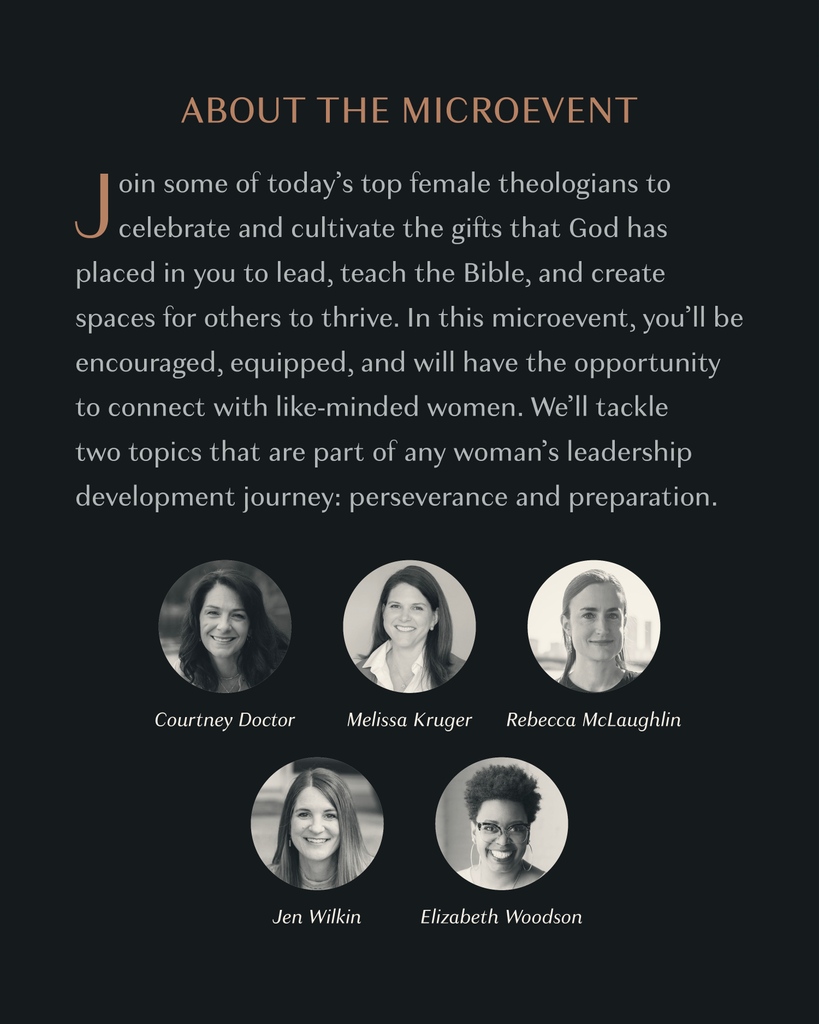 ABOUT THE MICROEVENT

Join some of today's top female theologians to celebrate and cultivate the gifts that God has placed in you to lead, teach the Bible, and create spaces for others to thrive. In this microevent, you'll be encouraged, equipped, and will have the opportunity to connect with like-minded women. We'll tackle two topics that are part of any woman's leadership development journey: perseverance and preparation.

Courtney Doctor

Melissa Kruger

Rebecca McLaughlin

Jen Wilkin

Elizabeth Woodson